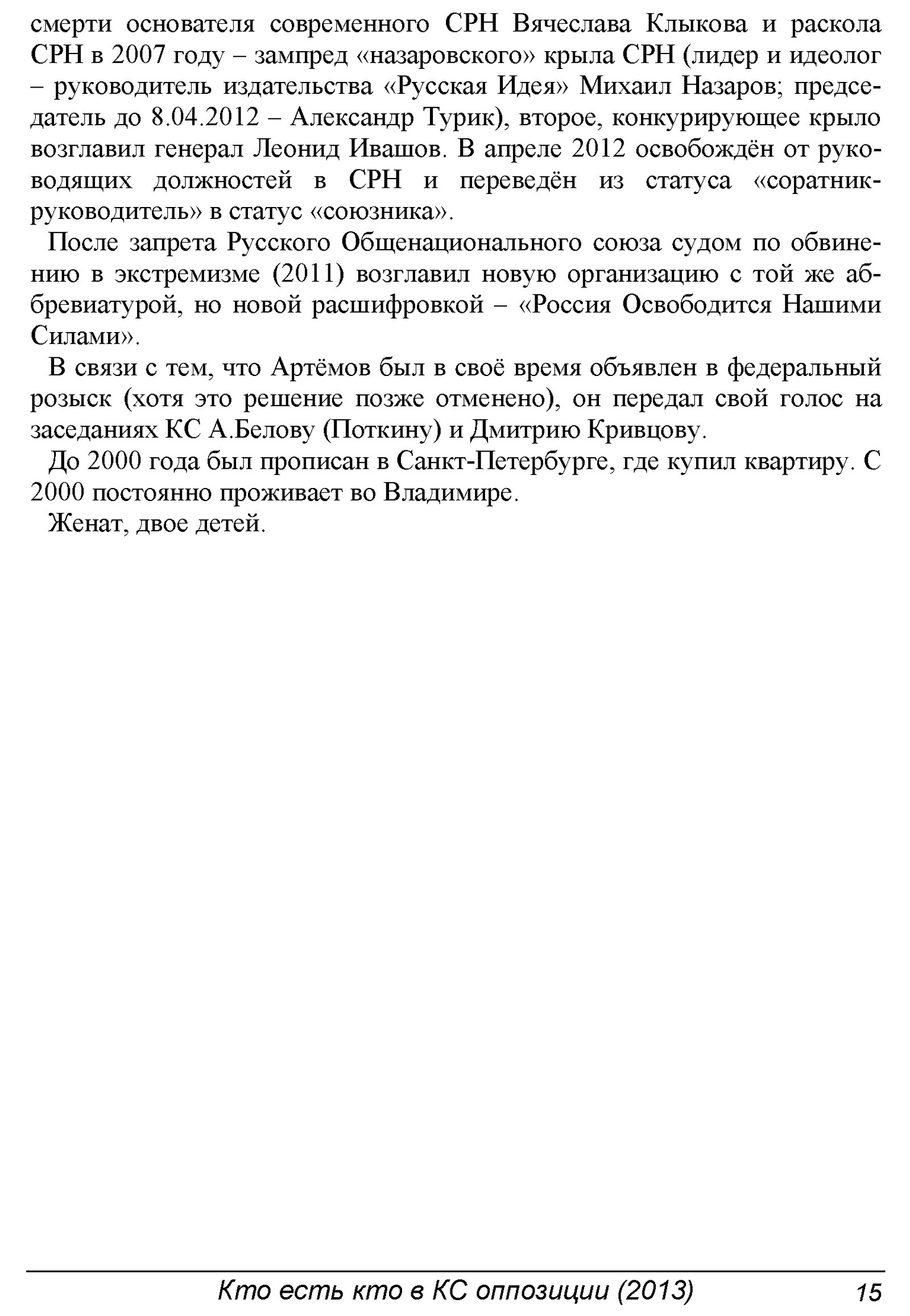 смерти основателя современного СРН Вячеслава Клыкова и раскола СРН в 2007 году – зампред «назаровского» крыла СРН (лидер и идеолог – руководитель издательства «Русская Идея» Михаил Назаров; председатель до 8.04.2012 – Александр Турик), второе, конкурирующее крыло возглавил генерал Леонид Ивашов. В апреле 2012 освобождён от руководящих должностей в СРН и переведён из статуса «соратник-руководитель» в статус «союзника».

После запрета Русского Общенационального союза судом по обвинению в экстремизме (2011) возглавил новую организацию с той же аббревиатурой, но новой расшифровкой – «Россия Освободится Нашими Силами».

В связи с тем, что Артёмов был в своё время объявлен в федеральный розыск (хотя это решение позже отменено), он передал свой голос на заседаниях КС А.Белову (Поткину) и Дмитрию Кривцову.

До 2000 года был прописан в Санкт-Петербурге, где купил квартиру. С 2000 постоянно проживает во Владимире.

Женат, двое детей.

Кто есть кто в КС оппозиции (2013) 15